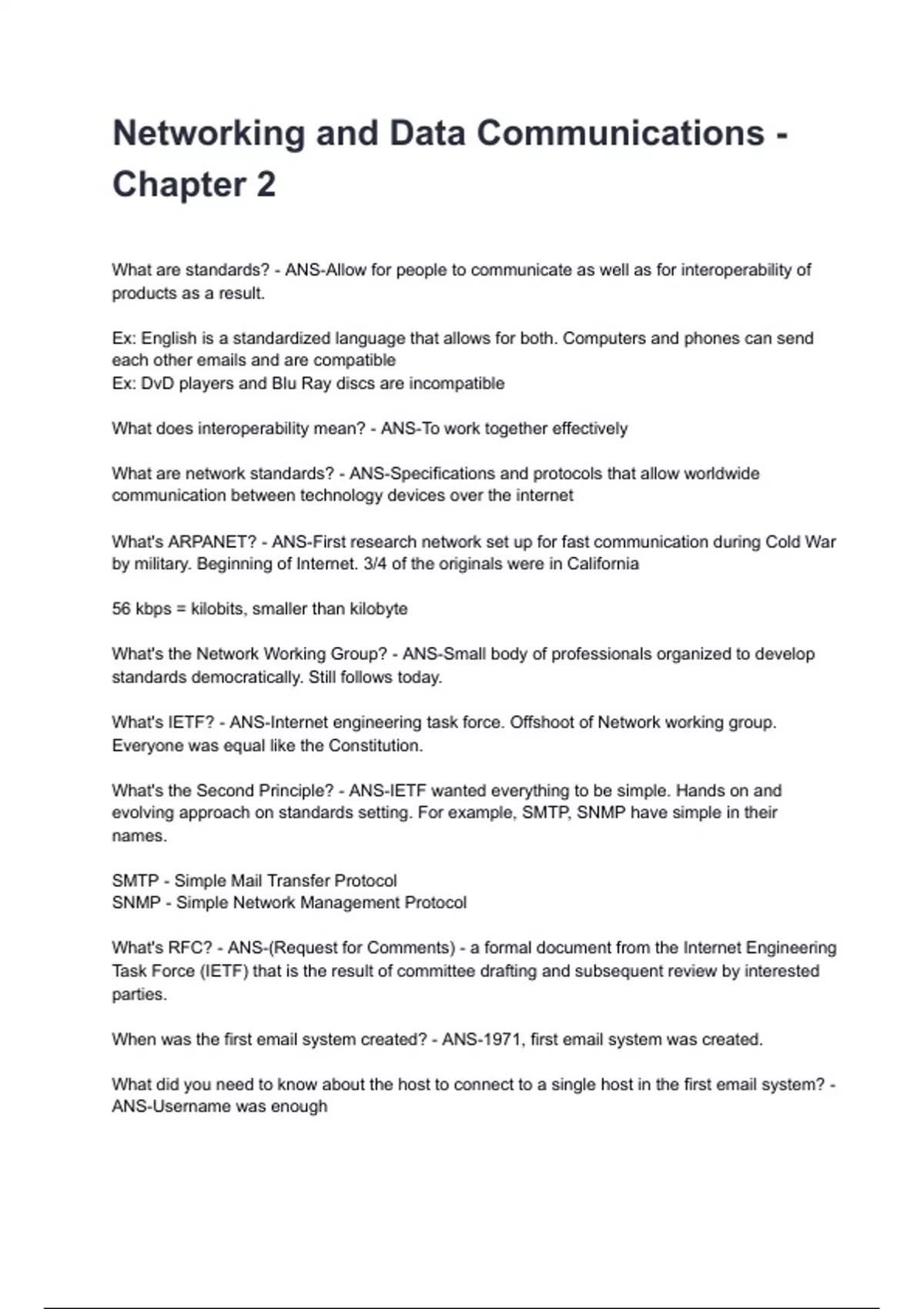 Networking and Data Communications - Chapter 2

What are standards? - ANS-Allow for people to communicate as well as for interoperability of products as a result.

Ex: English is a standardized language that allows for both. Computers and phones can send each other emails and are compatible
Ex: DvD players and Blu Ray discs are incompatible

What does interoperability mean? - ANS-To work together effectively

What are network standards? - ANS-Specifications and protocols that allow worldwide communication between technology devices over the internet

What's ARPANET? - ANS-First research network set up for fast communication during Cold War by military. Beginning of Internet. 3/4 of the originals were in California

56 kbps = kilobits, smaller than kilobyte

What's the Network Working Group? - ANS-Small body of professionals organized to develop standards democratically. Still follows today.

What's IETF? - ANS-Internet engineering task force. Offshoot of Network working group. Everyone was equal like the Constitution.

What's the Second Principle? - ANS-IETF wanted everything to be simple. Hands on and evolving approach on standards setting. For example, SMTP, SNMP have simple in their names.

SMTP - Simple Mail Transfer Protocol
SNMP - Simple Network Management Protocol

What's RFC? - ANS-(Request for Comments) - a formal document from the Internet Engineering Task Force (IETF) that is the result of committee drafting and subsequent review by interested parties.

When was the first email system created? - ANS-1971, first email system was created.

What did you need to know about the host to connect to a single host in the first email system? - ANS-Username was enough